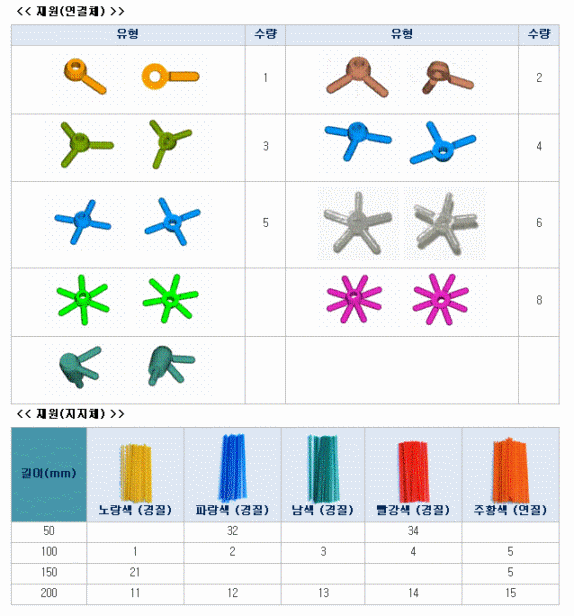 << 제원(연결체) >>

| 유형 | 수량 | 유형 | 수량 |
|---|---|---|---|
| | 1 | | 2 |
| | 3 | | 4 |
| | 5 | | 6 |
| | | | 8 |
| | | | |

<< 제원(지지체) >>

| 길이(mm) | 노랑색 (경질) | 파랑색 (경질) | 남색 (경질) | 빨강색 (경질) | 주황색 (연질) |
|---|---|---|---|---|---|
| 50 | | 32 | | 34 | |
| 100 | 1 | 2 | 3 | 4 | 5 |
| 150 | 21 | | | | 5 |
| 200 | 11 | 12 | 13 | 14 | 15 |